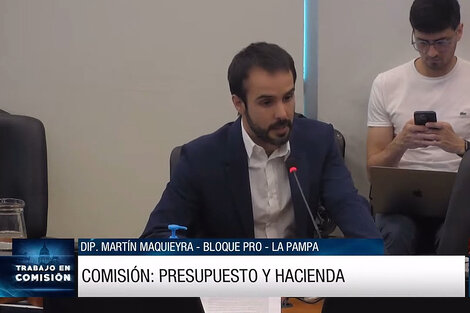 TRABAJO EN COMISIÓN

DIP. MARTÍN MAQUIEYRA - BLOQUE PRO - LA PAMPA

COMISIÓN: PRESUPUESTO Y HACIENDA